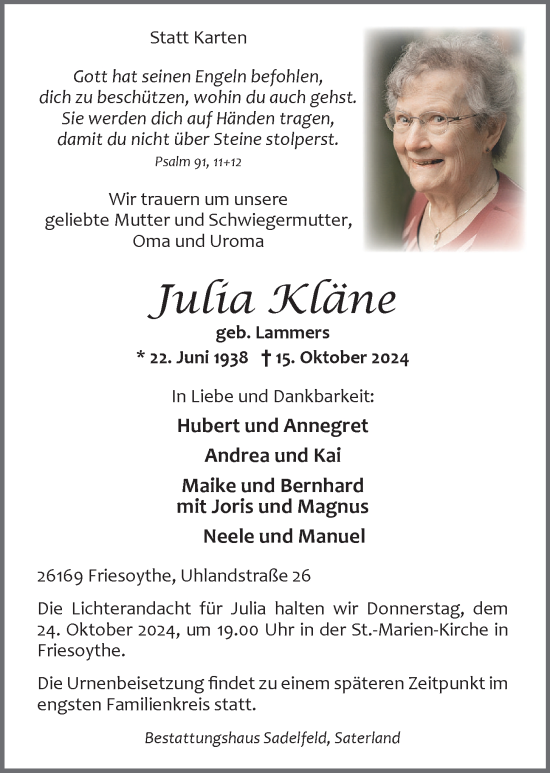 Statt Karten

Gott hat seinen Engeln befohlen,
dich zu beschützen, wohin du auch gehst.
Sie werden dich auf Händen tragen,
damit du nicht über Steine stolperst.
Psalm 91, 11+12

Wir trauern um unsere
geliebte Mutter und Schwiegermutter,
Oma und Uroma

Julia Kläne
geb. Lammers
* 22. Juni 1938 † 15. Oktober 2024

In Liebe und Dankbarkeit:

Hubert und Annegret

Andrea und Kai

Maike und Bernhard
mit Joris und Magnus

Neele und Manuel

26169 Friesoythe, Uhlandstraße 26

Die Lichterandacht für Julia halten wir Donnerstag, dem 24. Oktober 2024, um 19.00 Uhr in der St.-Marien-Kirche in Friesoythe.

Die Urnenbeisetzung findet zu einem späteren Zeitpunkt im engsten Familienkreis statt.

Bestattungshaus Sadelfeld, Saterland